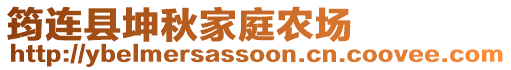 筠连县坤秋家庭农场
http://ybelmersassoon.cn.coovee.com